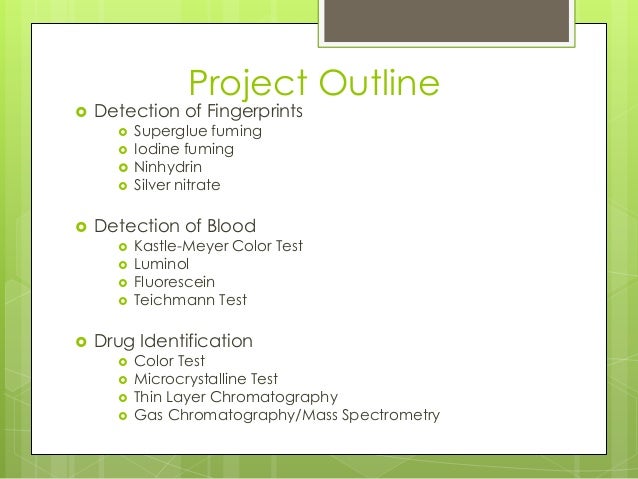 Project Outline

• Detection of Fingerprints
• Superglue fuming
• Iodine fuming
• Ninhydrin
• Silver nitrate

• Detection of Blood
• Kastle-Meyer Color Test
• Luminol
• Fluorescein
• Teichmann Test

• Drug Identification
• Color Test
• Microcrystalline Test
• Thin Layer Chromatography
• Gas Chromatography/Mass Spectrometry